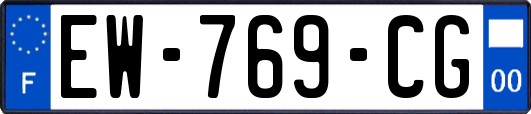 F

EW-769-CG

00